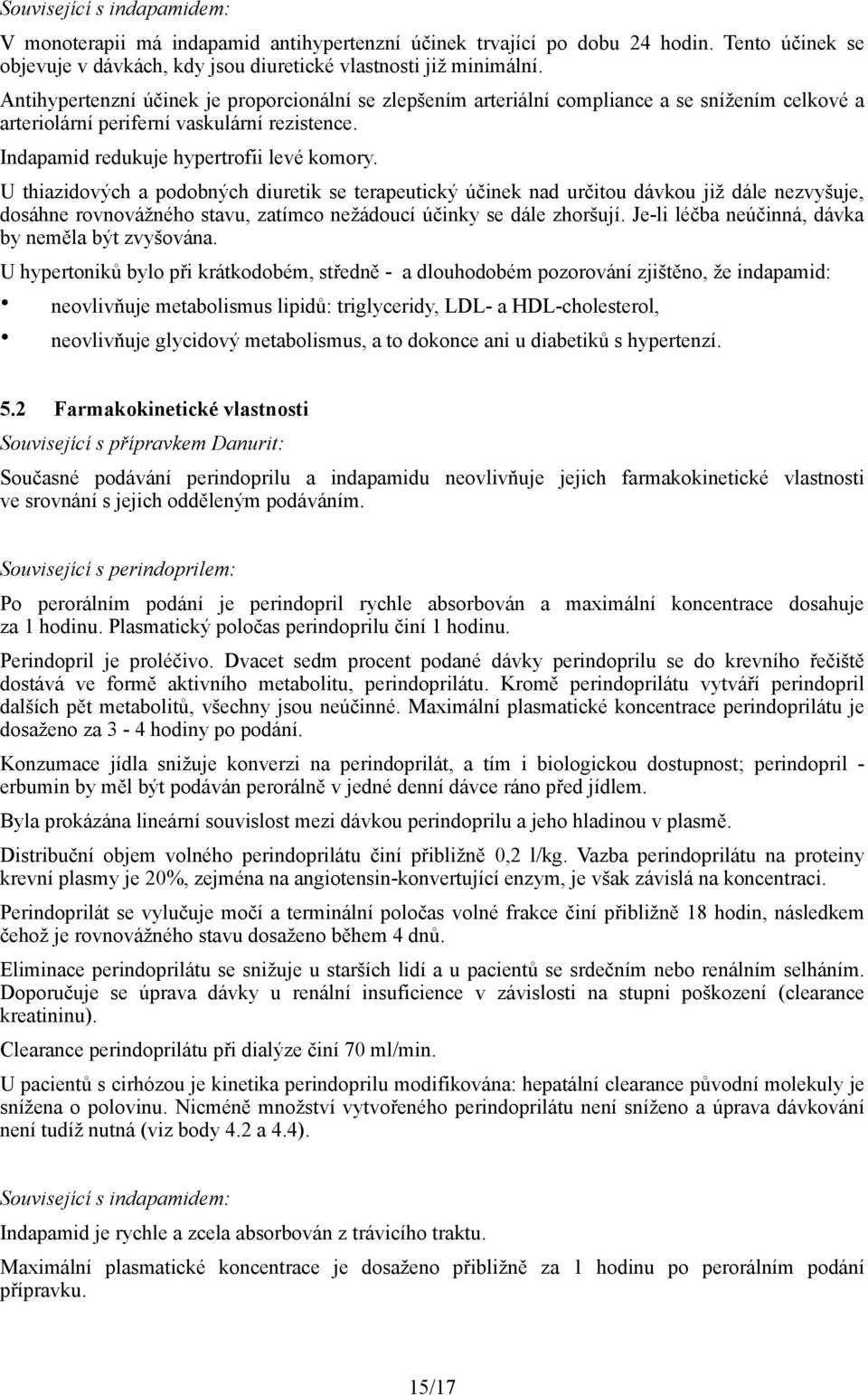 Související s indapamidem:

V monoterapii má indapamid antihypertenzní účinek trvající po dobu 24 hodin. Tento účinek se objevuje v dávkách, kdy jsou diuretické vlastnosti již minimální.

Antihypertenzní účinek je proporcionální se zlepšením arteriální compliance a se snížením celkové a arteriolární periferní vaskulární rezistence.

Indapamid redukuje hypertrofii levé komory.

U thiazidových a podobných diuretik se terapeutický účinek nad určitou dávkou již dále nezvyšuje, dosáhne rovnovážného stavu, zatímco nežádoucí účinky se dále zhoršují. Je-li léčba neúčinná, dávka by neměla být zvyšována.

U hypertoniků bylo při krátkodobém, středně - a dlouhodobém pozorování zjištěno, že indapamid:

• neovlivňuje metabolismus lipidů: triglyceridy, LDL- a HDL-cholesterol,
• neovlivňuje glycidový metabolismus, a to dokonce ani u diabetiků s hypertenzí.

5.2 Farmakokinetické vlastnosti

Související s přípravkem Danurit:

Současné podávání perindoprilu a indapamidu neovlivňuje jejich farmakokinetické vlastnosti ve srovnání s jejich odděleným podáváním.

Související s perindoprilem:

Po perorálním podání je perindopril rychle absorbován a maximální koncentrace dosahuje za 1 hodinu. Plasmatický poločas perindoprilu činí 1 hodinu.

Perindopril je proléčivo. Dvacet sedm procent podané dávky perindoprilu se do krevního řečiště dostává ve formě aktivního metabolitu, perindoprilátu. Kromě perindoprilátu vytváří perindopril dalších pět metabolitů, všechny jsou neúčinné. Maximální plasmatické koncentrace perindoprilátu je dosaženo za 3 - 4 hodiny po podání.

Konzumace jídla snižuje konverzi na perindoprilát, a tím i biologickou dostupnost; perindopril - erbumin by měl být podáván perorálně v jedné denní dávce ráno před jídlem.

Byla prokázána lineární souvislost mezi dávkou perindoprilu a jeho hladinou v plasmě.

Distribuční objem volného perindoprilátu činí přibližně 0,2 l/kg. Vazba perindoprilátu na proteiny krevní plasmy je 20%, zejména na angiotensin-konvertující enzym, je však závislá na koncentraci.

Perindoprilát se vylučuje močí a terminální poločas volné frakce činí přibližně 18 hodin, následkem čehož je rovnovážného stavu dosaženo během 4 dnů.

Eliminace perindoprilátu se snižuje u starších lidí a u pacientů se srdečním nebo renálním selháním. Doporučuje se úprava dávky u renální insuficience v závislosti na stupni poškození (clearance kreatininu).

Clearance perindoprilátu při dialýze činí 70 ml/min.

U pacientů s cirhózou je kinetika perindoprilu modifikována: hepatální clearance původní molekuly je snížena o polovinu. Nicméně množství vytvořeného perindoprilátu není sníženo a úprava dávkování není tudíž nutná (viz body 4.2 a 4.4).

Související s indapamidem:

Indapamid je rychle a zcela absorbován z trávicího traktu.

Maximální plasmatické koncentrace je dosaženo přibližně za 1 hodinu po perorálním podání přípravku.

15/17